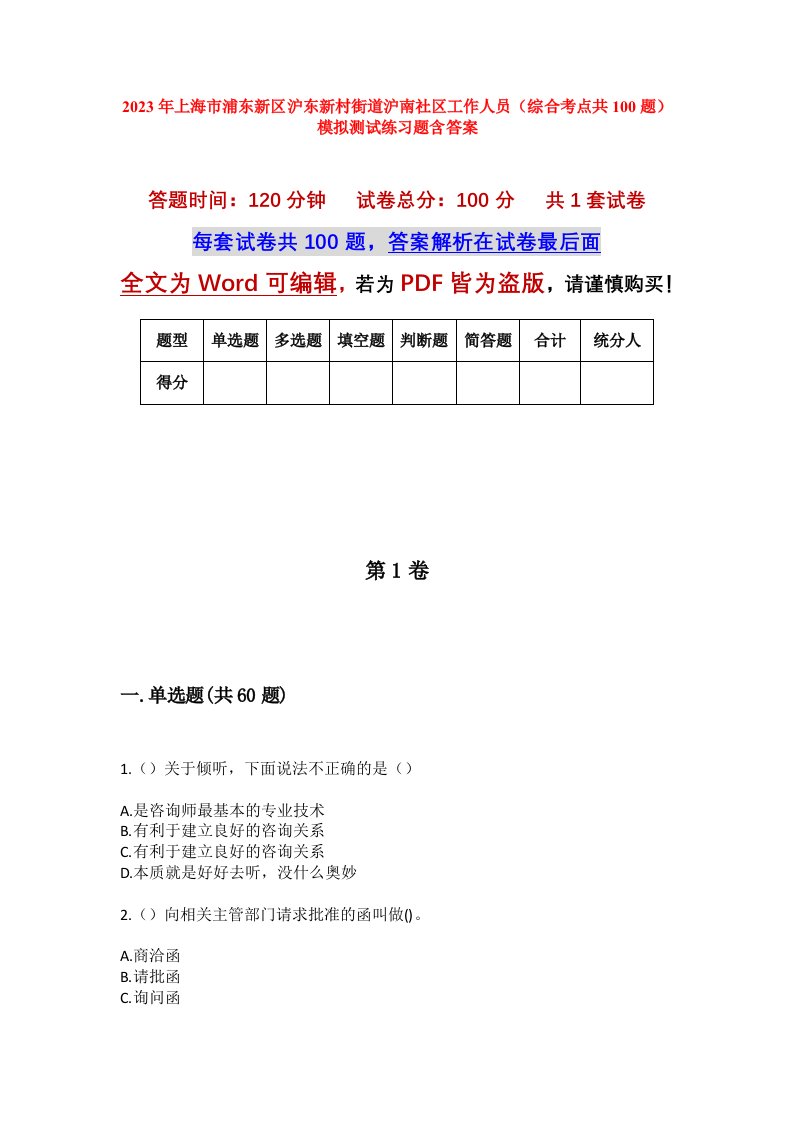 2023年上海市浦东新区沪东新村街道沪南社区工作人员（综合考点共100题）模拟测试练习题含答案

答题时间：120分钟　试卷总分：100分　共1套试卷

每套试卷共100题，答案解析在试卷最后面

全文为Word可编辑，若为PDF皆为盗版，请谨慎购买！

| 题型 | 单选题 | 多选题 | 填空题 | 判断题 | 简答题 | 合计 | 统分人 |
|---|---|---|---|---|---|---|---|
| 得分 | | | | | | | |

第1卷

一.单选题(共60题)

1.（）关于倾听，下面说法不正确的是（）

A.是咨询师最基本的专业技术
B.有利于建立良好的咨询关系
C.有利于建立良好的咨询关系
D.本质就是好好去听，没什么奥妙

2.（）向相关主管部门请求批准的函叫做()。

A.商洽函
B.请批函
C.询问函